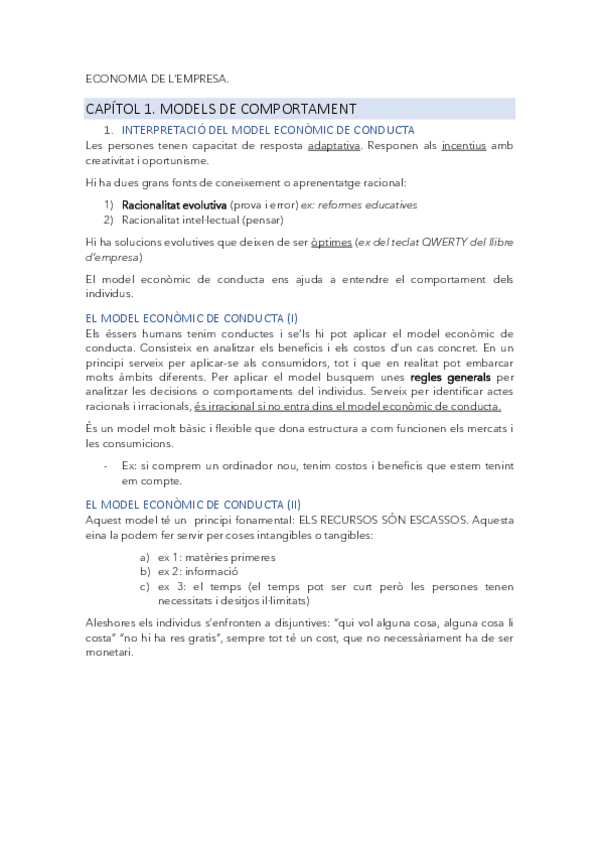 ECONOMIA DE L'EMPRESA.

CAPÍTOL 1. MODELS DE COMPORTAMENT

1. INTERPRETACIÓ DEL MODEL ECONÒMIC DE CONDUCTA

Les persones tenen capacitat de resposta adaptativa. Responen als incentius amb creativitat i oportunisme.

Hi ha dues grans fonts de coneixement o aprenentatge racional:

1) Racionalitat evolutiva (prova i error) ex: reformes educatives
2) Racionalitat intel·lectual (pensar)

Hi ha solucions evolutives que deixen de ser òptimes (ex del teclat QWERTY del llibre d'empresa)

El model econòmic de conducta ens ajuda a entendre el comportament dels individus.

EL MODEL ECONÒMIC DE CONDUCTA (I)

Els éssers humans tenim conductes i se'ls hi pot aplicar el model econòmic de conducta. Consisteix en analitzar els beneficis i els costos d'un cas concret. En un principi serveix per aplicar-se als consumidors, tot i que en realitat pot embarcar molts àmbits diferents. Per aplicar el model busquem unes regles generals per analitzar les decisions o comportaments del individus. Serveix per identificar actes racionals i irracionals, és irracional si no entra dins el model econòmic de conducta.

És un model molt bàsic i flexible que dona estructura a com funcionen els mercats i les consumicions.

- Ex: si comprem un ordinador nou, tenim costos i beneficis que estem tenint em compte.

EL MODEL ECONÒMIC DE CONDUCTA (II)

Aquest model té un principi fonamental: ELS RECURSOS SÓN ESCASSOS. Aquesta eina la podem fer servir per coses intangibles o tangibles:

a) ex 1: matèries primeres
b) ex 2: informació
c) ex 3: el temps (el temps pot ser curt però les persones tenen necessitats i desitjos il·limitats)

Aleshores els individus s'enfronten a disjuntives: "qui vol alguna cosa, alguna cosa li costa" "no hi ha res gratis", sempre tot té un cost, que no necessàriament ha de ser monetari.